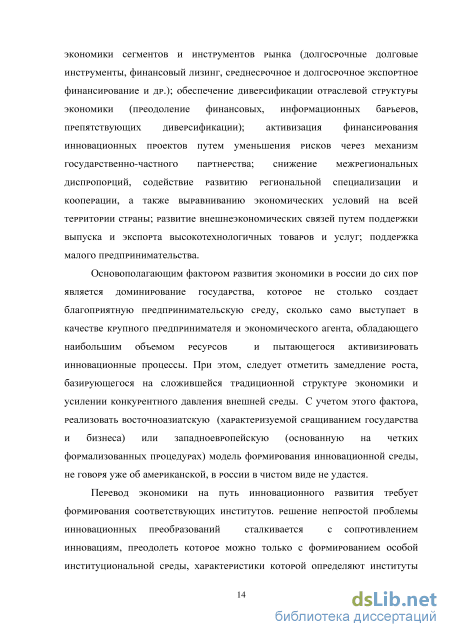 экономики сегментов и инструментов рынка (долгосрочные долговые инструменты, финансовый лизинг, среднесрочное и долгосрочное экспортное финансирование и др.); обеспечение диверсификации отраслевой структуры экономики (преодоление финансовых, информационных барьеров, препятствующих диверсификации); активизация финансирования инновационных проектов путем уменьшения рисков через механизм государственно-частного партнерства; снижение межрегиональных диспропорций, содействие развитию региональной специализации и кооперации, а также выравниванию экономических условий на всей территории страны; развитие внешнеэкономических связей путем поддержки выпуска и экспорта высокотехнологичных товаров и услуг; поддержка малого предпринимательства.

Основополагающим фактором развития экономики в россии до сих пор является доминирование государства, которое не столько создает благоприятную предпринимательскую среду, сколько само выступает в качестве крупного предпринимателя и экономического агента, обладающего наибольшим объемом ресурсов и пытающегося активизировать инновационные процессы. При этом, следует отметить замедление роста, базирующегося на сложившейся традиционной структуре экономики и усилении конкурентного давления внешней среды. С учетом этого фактора, реализовать восточноазиатскую (характеризуемой сращиванием государства и бизнеса) или западноевропейскую (основанную на четких формализованных процедурах) модель формирования инновационной среды, не говоря уже об американской, в россии в чистом виде не удастся.

Перевод экономики на путь инновационного развития требует формирования соответствующих институтов. решение непростой проблемы инновационных преобразований сталкивается с сопротивлением инновациям, преодолеть которое можно только с формированием особой институциональной среды, характеристики которой определяют институты

14

dsLib.net
библиотека диссертаций